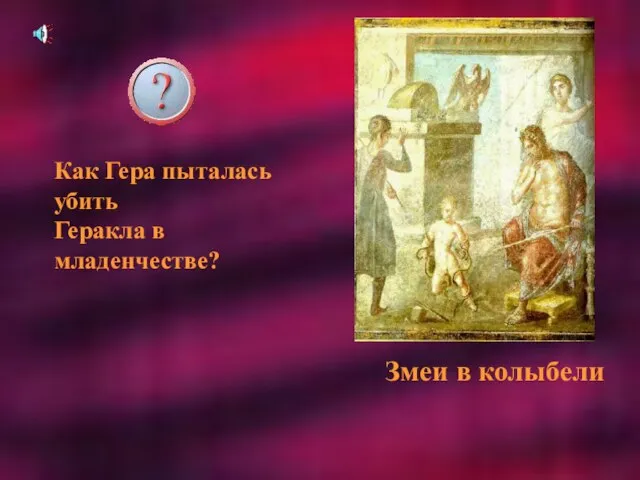 ?

Как Гера пыталась убить Геракла в младенчестве?

Змеи в колыбели